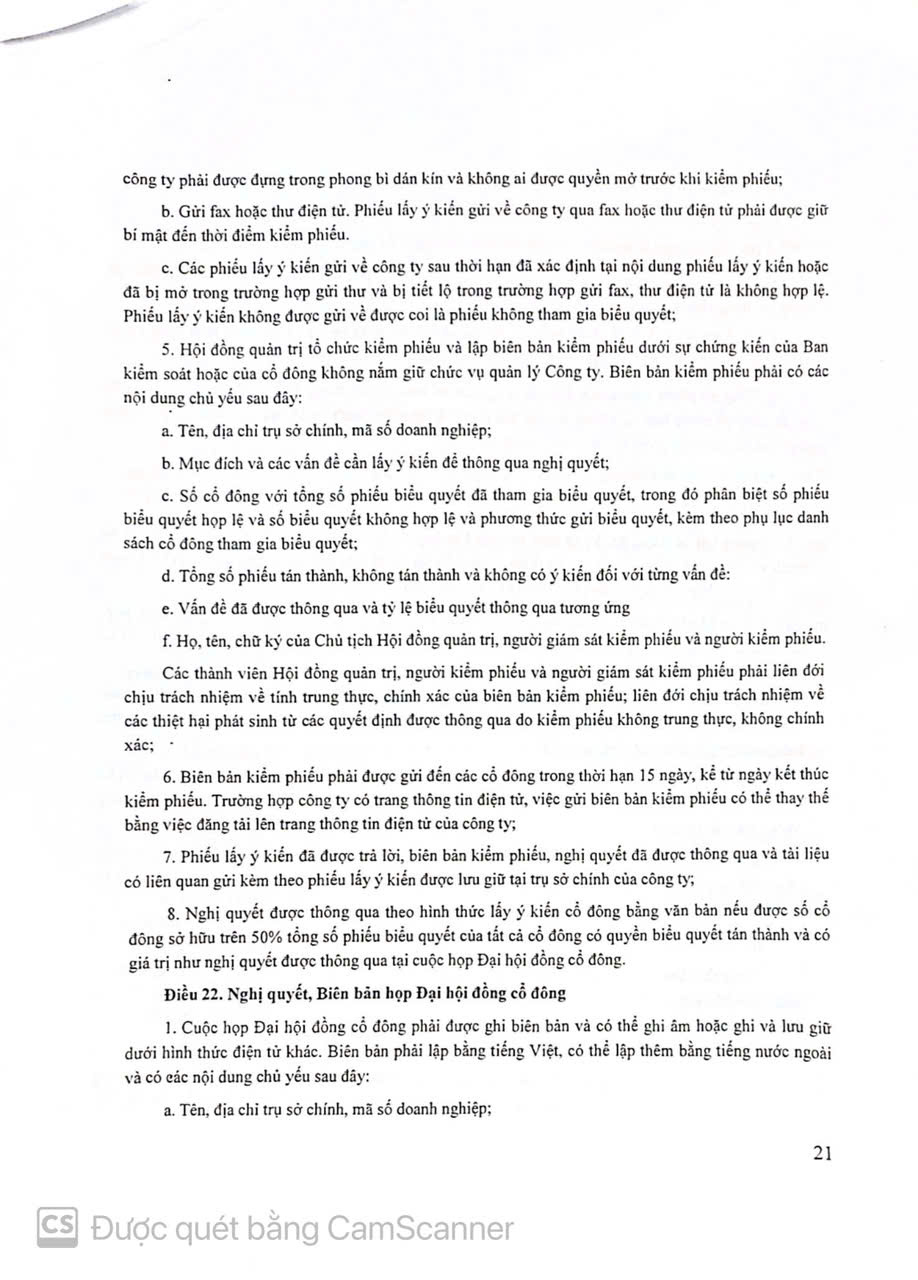 công ty phải được đựng trong phong bì dán kín và không ai được quyền mở trước khi kiểm phiếu;

b. Gửi fax hoặc thư điện tử. Phiếu lấy ý kiến gửi về công ty qua fax hoặc thư điện tử phải được giữ bí mật đến thời điểm kiểm phiếu.

c. Các phiếu lấy ý kiến gửi về công ty sau thời hạn đã xác định tại nội dung phiếu lấy ý kiến hoặc đã bị mở trong trường hợp gửi thư và bị tiết lộ trong trường hợp gửi fax, thư điện tử là không hợp lệ. Phiếu lấy ý kiến không được gửi về được coi là phiếu không tham gia biểu quyết;

5. Hội đồng quản trị tổ chức kiểm phiếu và lập biên bản kiểm phiếu dưới sự chứng kiến của Ban kiểm soát hoặc của cổ đông không nắm giữ chức vụ quản lý Công ty. Biên bản kiểm phiếu phải có các nội dung chủ yếu sau đây:

a. Tên, địa chỉ trụ sở chính, mã số doanh nghiệp;

b. Mục đích và các vấn đề cần lấy ý kiến để thông qua nghị quyết;

c. Số cổ đông với tổng số phiếu biểu quyết đã tham gia biểu quyết, trong đó phân biệt số phiếu biểu quyết hợp lệ và số biểu quyết không hợp lệ và phương thức gửi biểu quyết, kèm theo phụ lục danh sách cổ đông tham gia biểu quyết;

d. Tổng số phiếu tán thành, không tán thành và không có ý kiến đối với từng vấn đề:

e. Vấn đề đã được thông qua và tỷ lệ biểu quyết thông qua tương ứng

f. Họ, tên, chữ ký của Chủ tịch Hội đồng quản trị, người giám sát kiểm phiếu và người kiểm phiếu.

Các thành viên Hội đồng quản trị, người kiểm phiếu và người giám sát kiểm phiếu phải liên đới chịu trách nhiệm về tính trung thực, chính xác của biên bản kiểm phiếu; liên đới chịu trách nhiệm về các thiệt hại phát sinh từ các quyết định được thông qua do kiểm phiếu không trung thực, không chính xác;

6. Biên bản kiểm phiếu phải được gửi đến các cổ đông trong thời hạn 15 ngày, kể từ ngày kết thúc kiểm phiếu. Trường hợp công ty có trang thông tin điện tử, việc gửi biên bản kiểm phiếu có thể thay thế bằng việc đăng tải lên trang thông tin điện tử của công ty;

7. Phiếu lấy ý kiến đã được trả lời, biên bản kiểm phiếu, nghị quyết đã được thông qua và tài liệu có liên quan gửi kèm theo phiếu lấy ý kiến được lưu giữ tại trụ sở chính của công ty;

8. Nghị quyết được thông qua theo hình thức lấy ý kiến cổ đông bằng văn bản nếu được số cổ đông sở hữu trên 50% tổng số phiếu biểu quyết của tất cả cổ đông có quyền biểu quyết tán thành và có giá trị như nghị quyết được thông qua tại cuộc họp Đại hội đồng cổ đông.

Điều 22. Nghị quyết, Biên bản họp Đại hội đồng cổ đông

1. Cuộc họp Đại hội đồng cổ đông phải được ghi biên bản và có thể ghi âm hoặc ghi và lưu giữ dưới hình thức điện tử khác. Biên bản phải lập bằng tiếng Việt, có thể lập thêm bằng tiếng nước ngoài và có các nội dung chủ yếu sau đây:

a. Tên, địa chỉ trụ sở chính, mã số doanh nghiệp;

21

CS Được quét bằng CamScanner